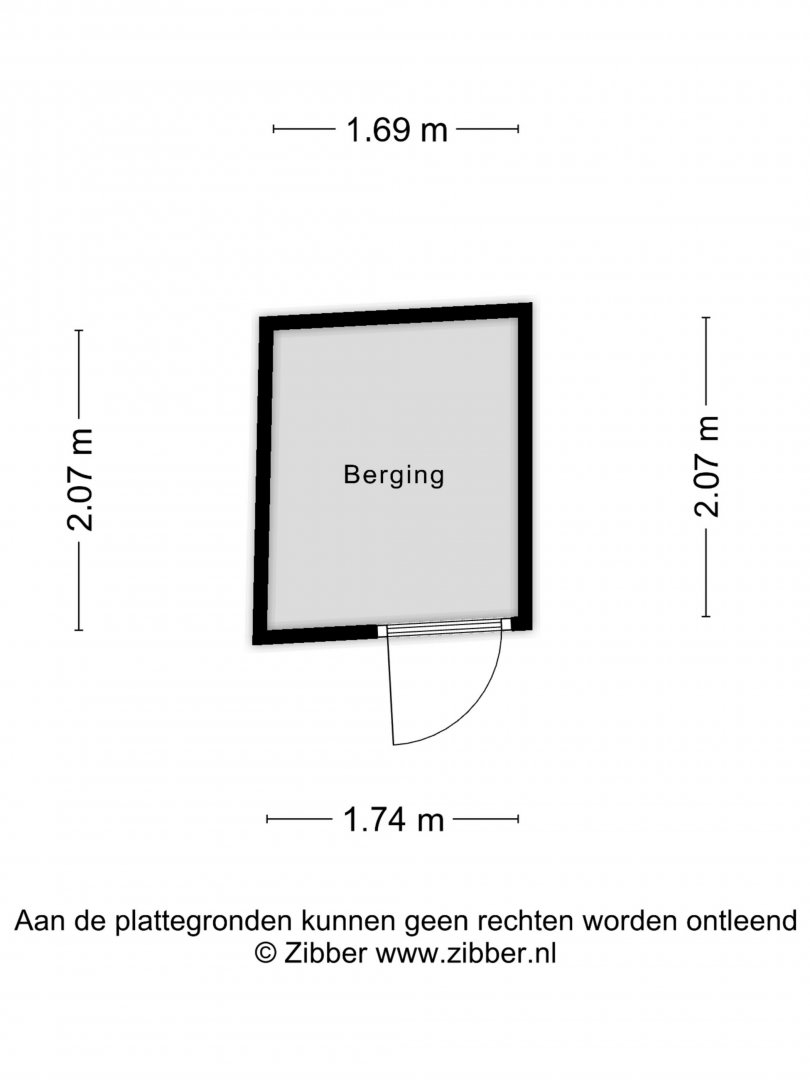 1.69 m

2.07 m

Berging

2.07 m

1.74 m

Aan de plattegronden kunnen geen rechten worden ontleend
© Zibber www.zibber.nl